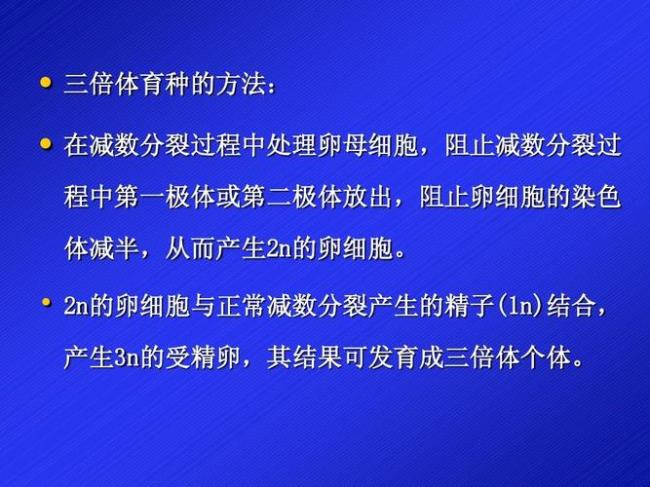 • 三倍体育种的方法：

• 在减数分裂过程中处理卵母细胞，阻止减数分裂过程中第一极体或第二极体放出，阻止卵细胞的染色体减半，从而产生2n的卵细胞。

• 2n的卵细胞与正常减数分裂产生的精子(1n)结合，产生3n的受精卵，其结果可发育成三倍体个体。